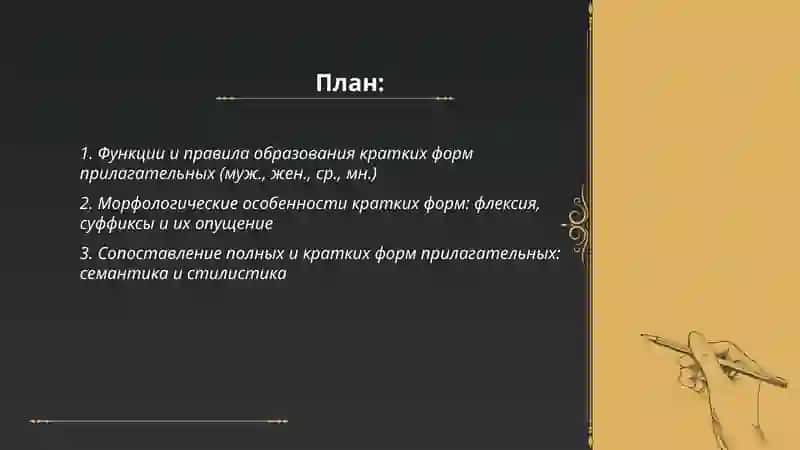 План:

1. Функции и правила образования кратких форм прилагательных (муж., жен., ср., мн.)

2. Морфологические особенности кратких форм: флексия, суффиксы и их опущение

3. Сопоставление полных и кратких форм прилагательных: семантика и стилистика